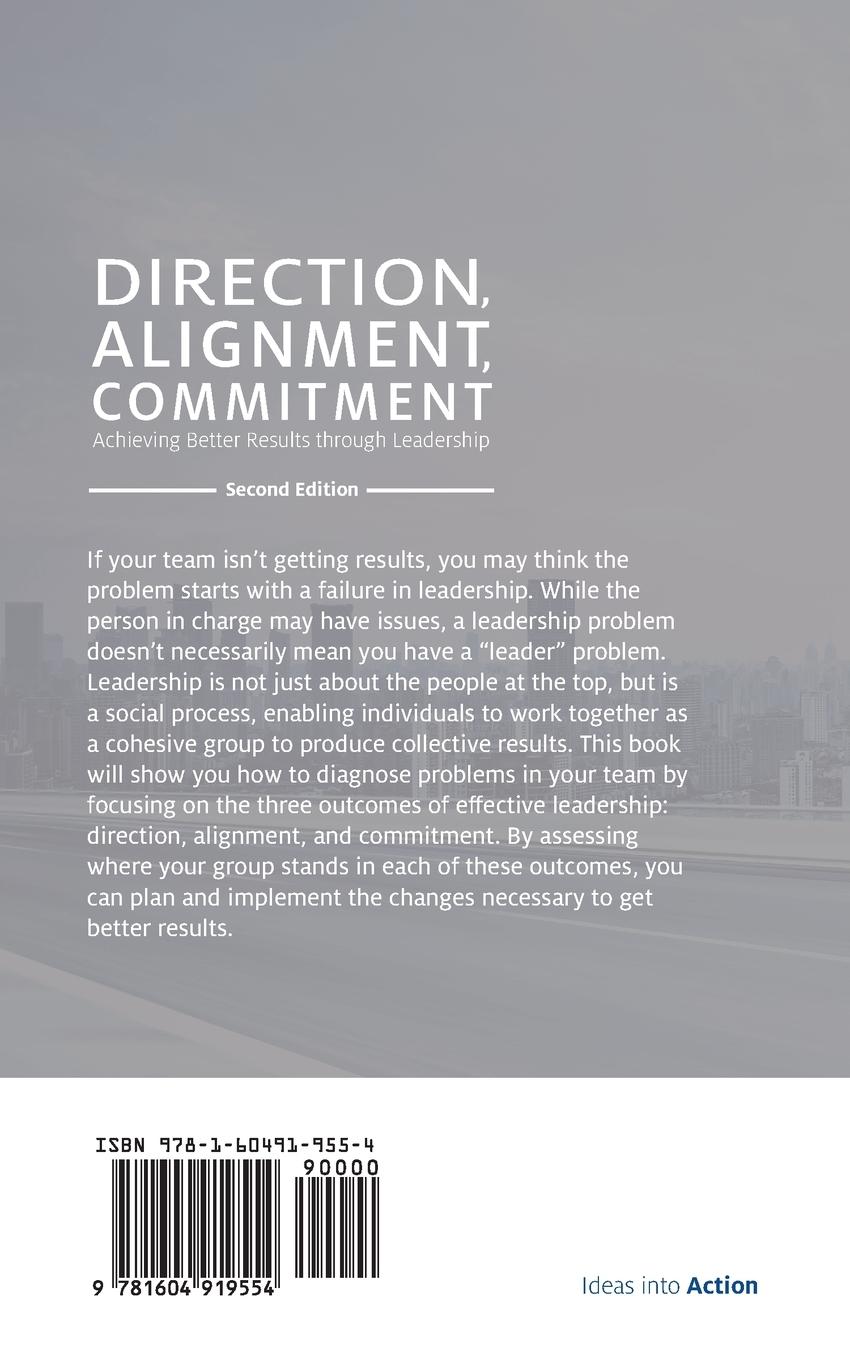 DIRECTION, ALIGNMENT, COMMITMENT
Achieving Better Results through Leadership

Second Edition

If your team isn't getting results, you may think the problem starts with a failure in leadership. While the person in charge may have issues, a leadership problem doesn't necessarily mean you have a "leader" problem. Leadership is not just about the people at the top, but is a social process, enabling individuals to work together as a cohesive group to produce collective results. This book will show you how to diagnose problems in your team by focusing on the three outcomes of effective leadership: direction, alignment, and commitment. By assessing where your group stands in each of these outcomes, you can plan and implement the changes necessary to get better results.

ISBN 978-1-60491-955-4
90000
9 781604 919554

Ideas into Action